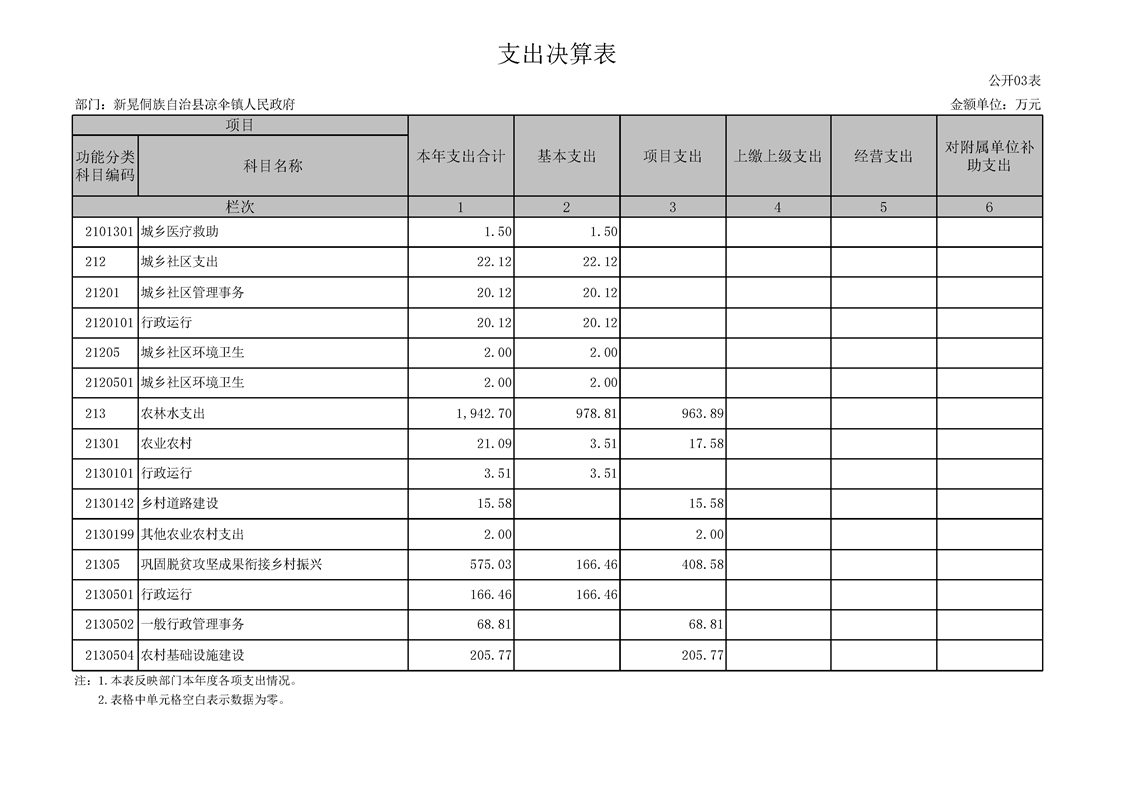 支出决算表

公开03表

部门：新晃侗族自治县凉伞镇人民政府

金额单位：万元

| 项目 | | 本年支出合计 | 基本支出 | 项目支出 | 上缴上级支出 | 经营支出 | 对附属单位补助支出 |
|---|---|---|---|---|---|---|---|
| 功能分类科目编码 | 科目名称 | | | | | | |
| 栏次 | | 1 | 2 | 3 | 4 | 5 | 6 |
| 2101301 | 城乡医疗救助 | 1.50 | 1.50 | | | | |
| 212 | 城乡社区支出 | 22.12 | 22.12 | | | | |
| 21201 | 城乡社区管理事务 | 20.12 | 20.12 | | | | |
| 2120101 | 行政运行 | 20.12 | 20.12 | | | | |
| 21205 | 城乡社区环境卫生 | 2.00 | 2.00 | | | | |
| 2120501 | 城乡社区环境卫生 | 2.00 | 2.00 | | | | |
| 213 | 农林水支出 | 1,942.70 | 978.81 | 963.89 | | | |
| 21301 | 农业农村 | 21.09 | 3.51 | 17.58 | | | |
| 2130101 | 行政运行 | 3.51 | 3.51 | | | | |
| 2130142 | 乡村道路建设 | 15.58 | | 15.58 | | | |
| 2130199 | 其他农业农村支出 | 2.00 | | 2.00 | | | |
| 21305 | 巩固脱贫攻坚成果衔接乡村振兴 | 575.03 | 166.46 | 408.58 | | | |
| 2130501 | 行政运行 | 166.46 | 166.46 | | | | |
| 2130502 | 一般行政管理事务 | 68.81 | | 68.81 | | | |
| 2130504 | 农村基础设施建设 | 205.77 | | 205.77 | | | |

注：1.本表反映部门本年度各项支出情况。
2.表格中单元格空白表示数据为零。